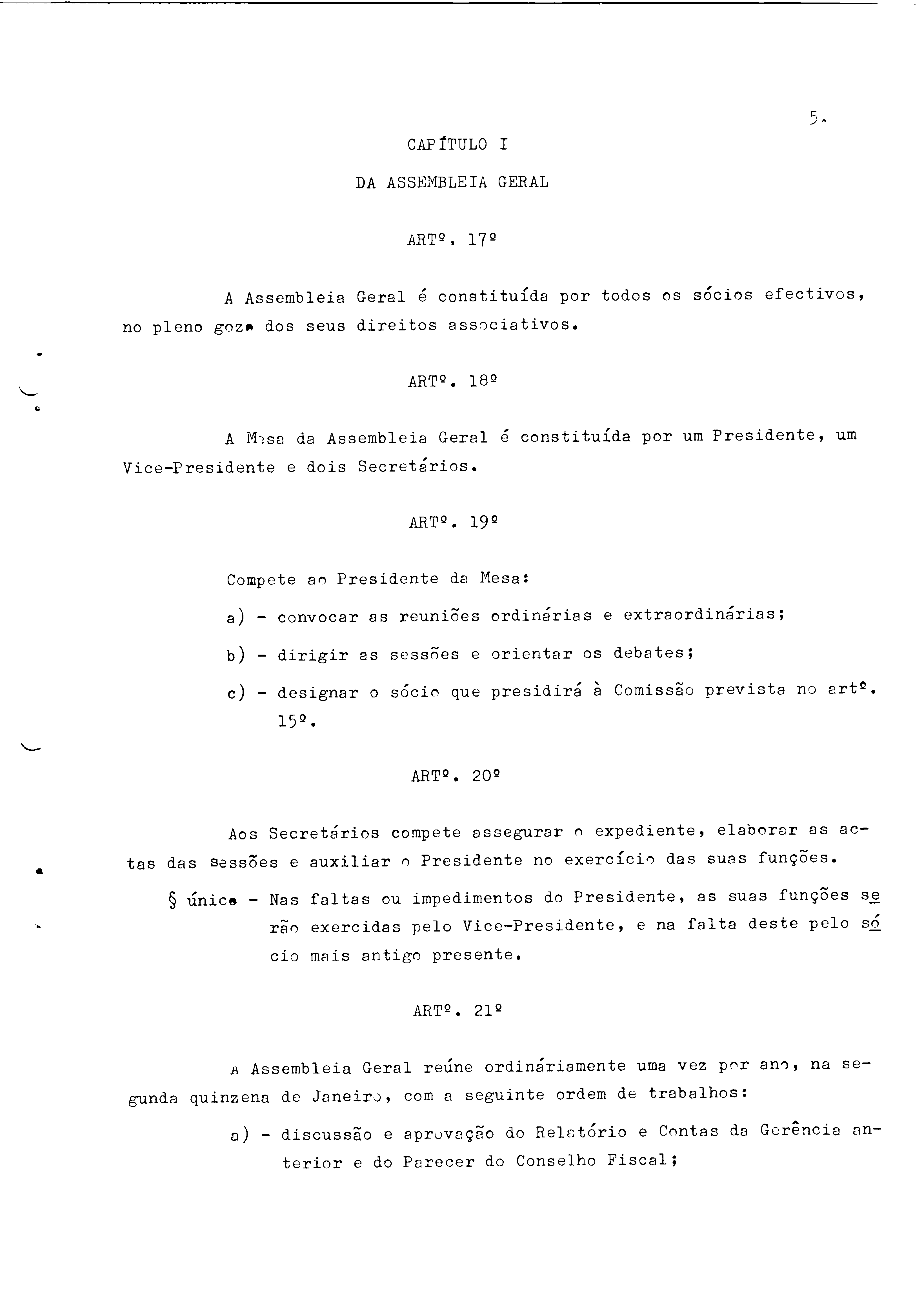 5.

CAPÍTULO I

DA ASSEMBLEIA GERAL

ARTº. 17º

A Assembleia Geral é constituída por todos os sócios efectivos, no pleno gozo dos seus direitos associativos.

ARTº. 18º

A Mesa da Assembleia Geral é constituída por um Presidente, um Vice-Presidente e dois Secretários.

ARTº. 19º

Compete ao Presidente da Mesa:

a) - convocar as reuniões ordinárias e extraordinárias;

b) - dirigir as sessões e orientar os debates;

c) - designar o sócio que presidirá à Comissão prevista no artº. 15º.

ARTº. 20º

Aos Secretários compete assegurar o expediente, elaborar as actas das sessões e auxiliar o Presidente no exercício das suas funções.

§ único - Nas faltas ou impedimentos do Presidente, as suas funções serão exercidas pelo Vice-Presidente, e na falta deste pelo sócio mais antigo presente.

ARTº. 21º

A Assembleia Geral reúne ordináriamente uma vez por ano, na segunda quinzena de Janeiro, com a seguinte ordem de trabalhos:

a) - discussão e aprovação do Relatório e Contas da Gerência anterior e do Parecer do Conselho Fiscal;